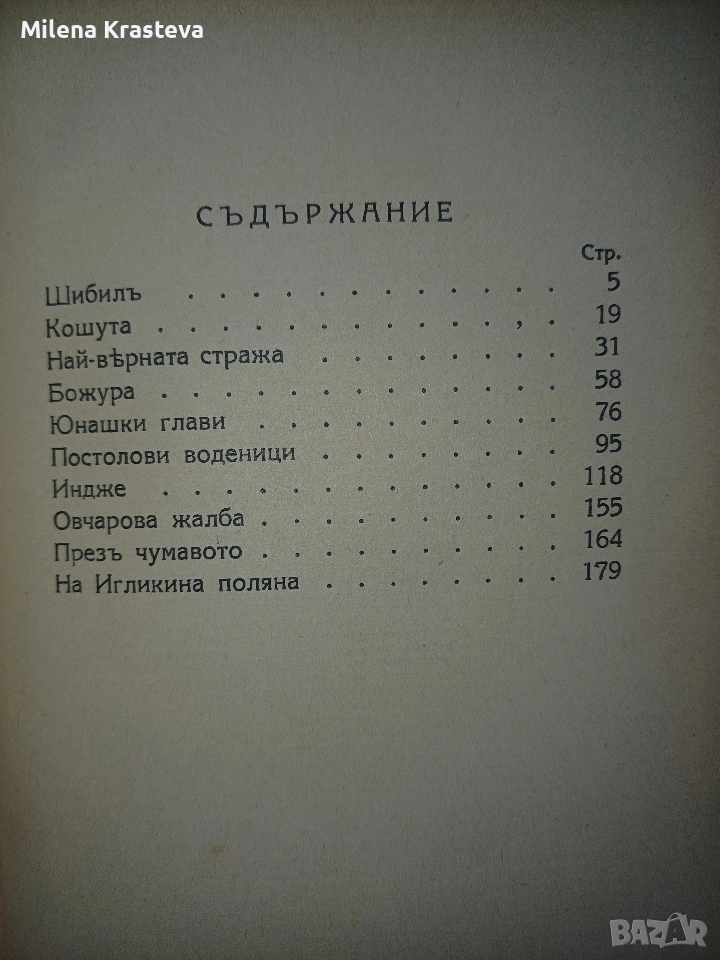 Milena Krasteva

СЪДЪРЖАНИЕ

| | Стр. |
|---|---|
| Шибилъ | 5 |
| Кошута | 19 |
| Най-вѣрната стража | 31 |
| Божура | 58 |
| Юнашки глави | 76 |
| Постолови воденици | 95 |
| Индже | 118 |
| Овчарова жалба | 155 |
| Презъ чумавото | 164 |
| На Игликина поляна | 179 |

BAZAR